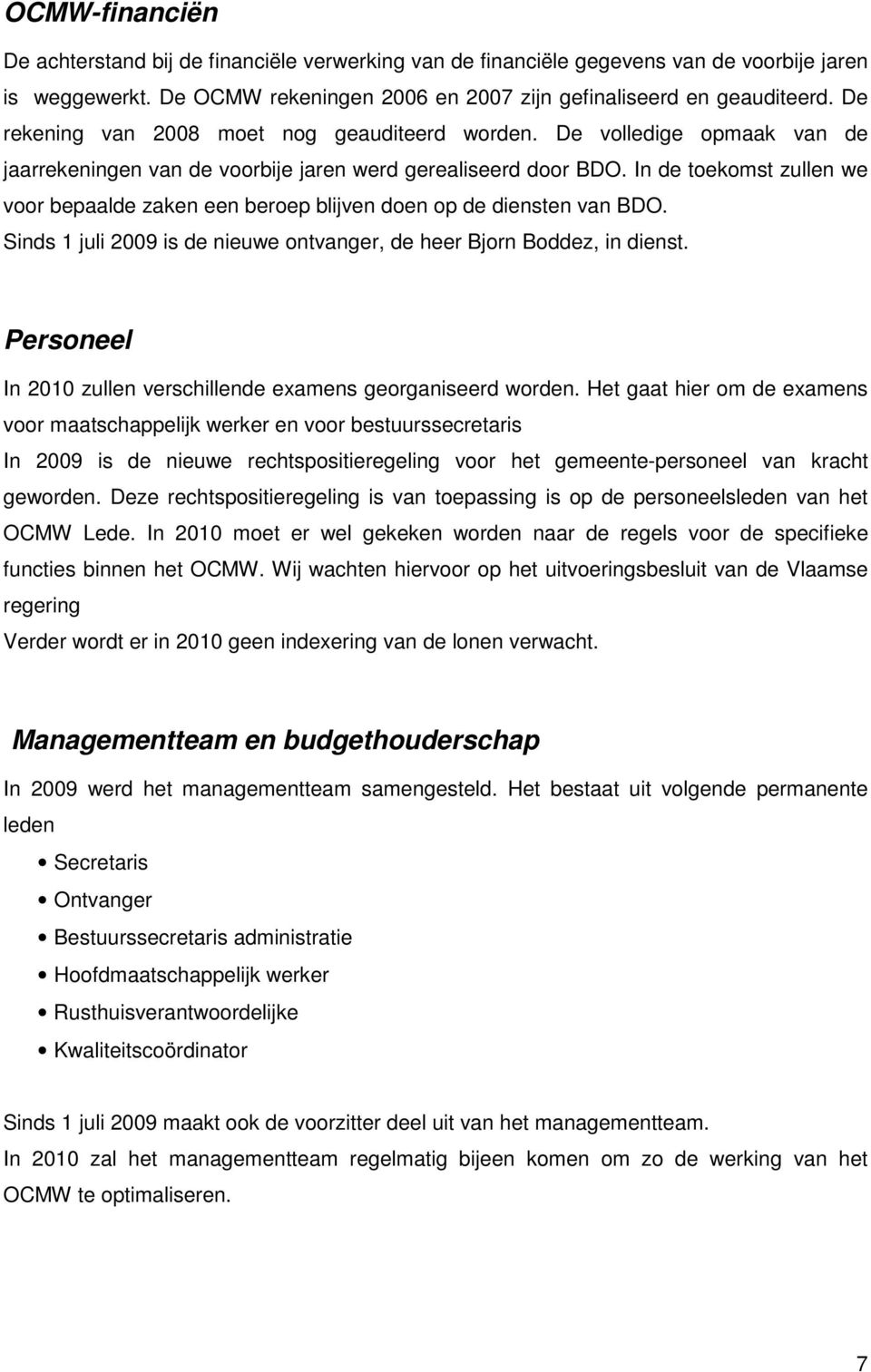 OCMW-financiën

De achterstand bij de financiële verwerking van de financiële gegevens van de voorbije jaren is weggewerkt. De OCMW rekeningen 2006 en 2007 zijn gefinaliseerd en geauditeerd. De rekening van 2008 moet nog geauditeerd worden. De volledige opmaak van de jaarrekeningen van de voorbije jaren werd gerealiseerd door BDO. In de toekomst zullen we voor bepaalde zaken een beroep blijven doen op de diensten van BDO.
Sinds 1 juli 2009 is de nieuwe ontvanger, de heer Bjorn Boddez, in dienst.

Personeel

In 2010 zullen verschillende examens georganiseerd worden. Het gaat hier om de examens voor maatschappelijk werker en voor bestuurssecretaris
In 2009 is de nieuwe rechtspositieregeling voor het gemeente-personeel van kracht geworden. Deze rechtspositieregeling is van toepassing is op de personeelsleden van het OCMW Lede. In 2010 moet er wel gekeken worden naar de regels voor de specifieke functies binnen het OCMW. Wij wachten hiervoor op het uitvoeringsbesluit van de Vlaamse regering
Verder wordt er in 2010 geen indexering van de lonen verwacht.

Managementteam en budgethouderschap

In 2009 werd het managementteam samengesteld. Het bestaat uit volgende permanente leden

• Secretaris
• Ontvanger
• Bestuurssecretaris administratie
• Hoofdmaatschappelijk werker
• Rusthuisverantwoordelijke
• Kwaliteitscoördinator

Sinds 1 juli 2009 maakt ook de voorzitter deel uit van het managementteam.
In 2010 zal het managementteam regelmatig bijeen komen om zo de werking van het OCMW te optimaliseren.

7